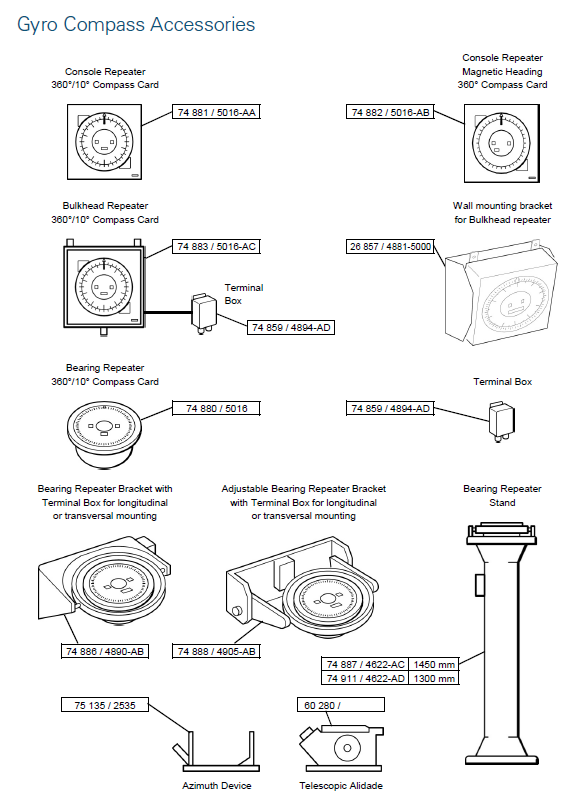 Gyro Compass Accessories

Console Repeater
360°/10° Compass Card

74 881 / 5016-AA

Console Repeater
Magnetic Heading
360° Compass Card

74 882 / 5016-AB

Bulkhead Repeater
360°/10° Compass Card

74 883 / 5016-AC

Terminal Box

74 859 / 4894-AD

Wall mounting bracket
for Bulkhead repeater

26 857 / 4881-5000

Bearing Repeater
360°/10° Compass Card

74 880 / 5016

Terminal Box

74 859 / 4894-AD

Bearing Repeater Bracket with
Terminal Box for longitudinal
or transversal mounting

74 886 / 4890-AB

Adjustable Bearing Repeater Bracket
with Terminal Box for longitudinal
or transversal mounting

74 888 / 4905-AB

Bearing Repeater
Stand

| 74 887 / 4622-AC | 1450 mm |
|---|---|
| 74 911 / 4622-AD | 1300 mm |

75 135 / 2535

Azimuth Device

60 280 /

Telescopic Alidade